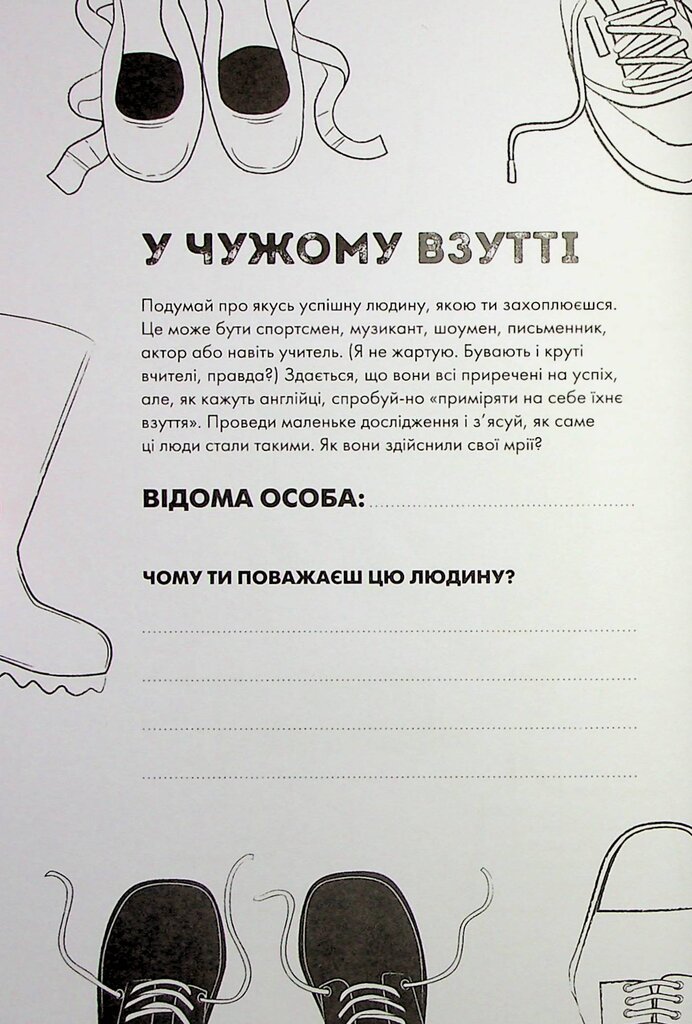 У ЧУЖОМУ ВЗУТТІ

Подумай про якусь успішну людину, якою ти захоплюєшся. Це може бути спортсмен, музикант, шоумен, письменник, актор або навіть учитель. (Я не жартую. Бувають і круті вчителі, правда?) Здається, що вони всі приречені на успіх, але, як кажуть англійці, спробуй-но «приміряти на себе їхнє взуття». Проведи маленьке дослідження і з'ясуй, як саме ці люди стали такими. Як вони здійснили свої мрії?

ВІДОМА ОСОБА: ____

ЧОМУ ТИ ПОВАЖАЄШ ЦЮ ЛЮДИНУ?

____

____

____

____